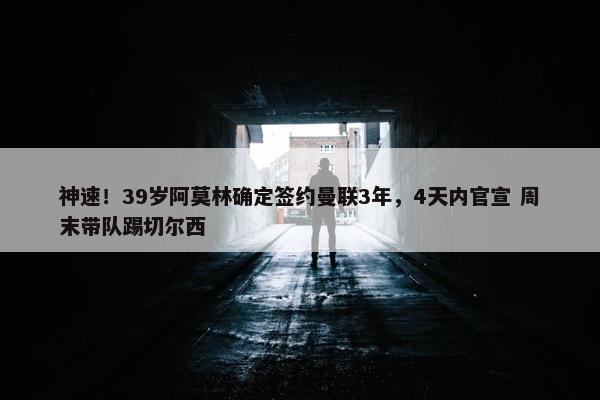 神速！39岁阿莫林确定签约曼联3年，4天内官宣 周末带队踢切尔西